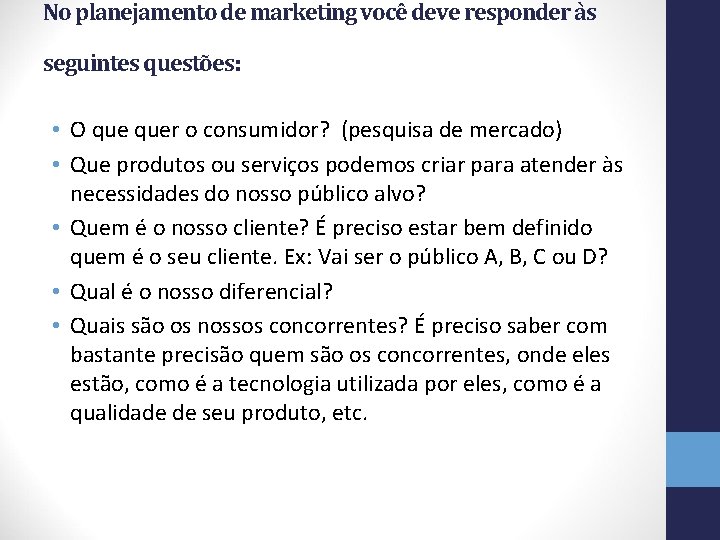 No planejamento de marketing você deve responder às seguintes questões:

• O que quer o consumidor? (pesquisa de mercado)
• Que produtos ou serviços podemos criar para atender às necessidades do nosso público alvo?
• Quem é o nosso cliente? É preciso estar bem definido quem é o seu cliente. Ex: Vai ser o público A, B, C ou D?
• Qual é o nosso diferencial?
• Quais são os nossos concorrentes? É preciso saber com bastante precisão quem são os concorrentes, onde eles estão, como é a tecnologia utilizada por eles, como é a qualidade de seu produto, etc.